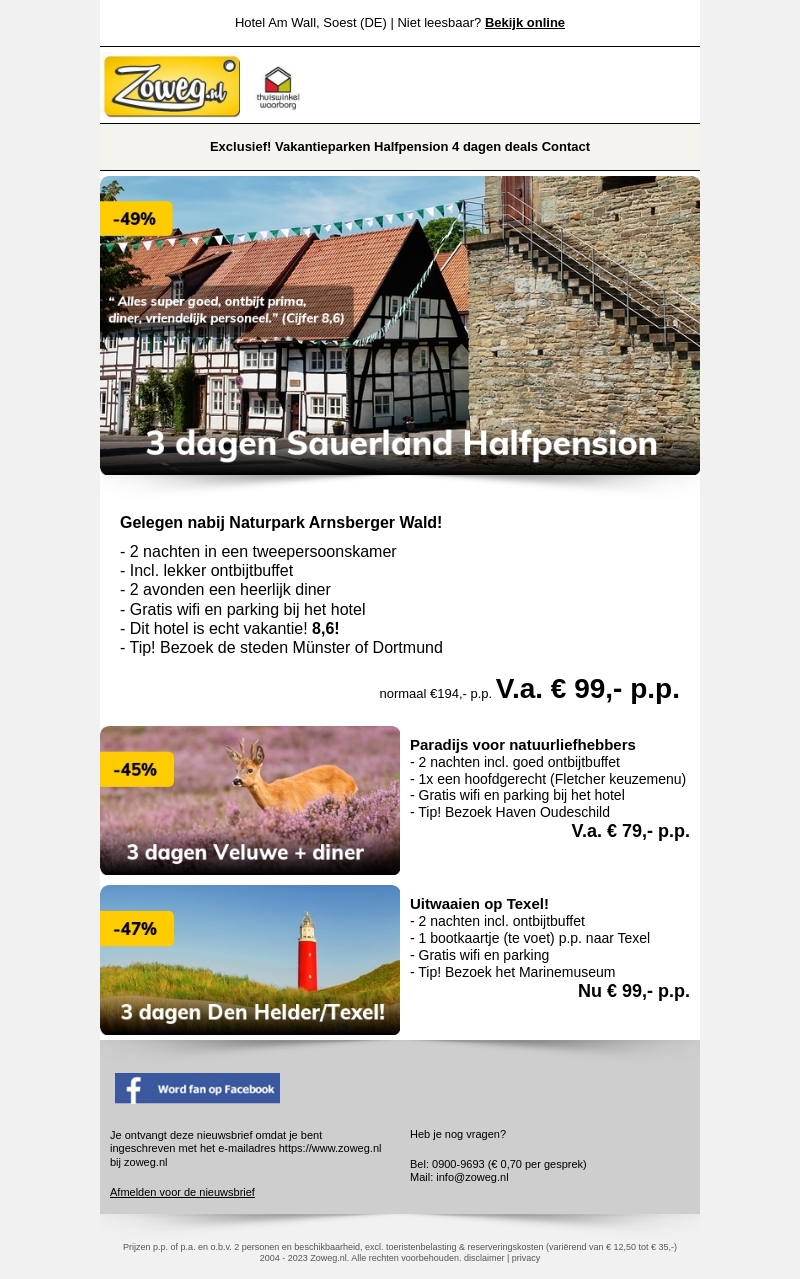 Hotel Am Wall, Soest (DE) | Niet leesbaar? Bekijk online

Zoweg.nl

thuiswinkel waarborg

Exclusief! Vakantieparken Halfpension 4 dagen deals Contact

-49%

“ Alles super goed, ontbijt prima, diner, vriendelijk personeel.” (Cijfer 8,6)

3 dagen Sauerland Halfpension

Gelegen nabij Naturpark Arnsberger Wald!

- 2 nachten in een tweepersoonskamer
- Incl. lekker ontbijtbuffet
- 2 avonden een heerlijk diner
- Gratis wifi en parking bij het hotel
- Dit hotel is echt vakantie! 8,6!
- Tip! Bezoek de steden Münster of Dortmund

normaal €194,- p.p. V.a. € 99,- p.p.

-45%

3 dagen Veluwe + diner

Paradijs voor natuurliefhebbers
- 2 nachten incl. goed ontbijtbuffet
- 1x een hoofdgerecht (Fletcher keuzemenu)
- Gratis wifi en parking bij het hotel
- Tip! Bezoek Haven Oudeschild
V.a. € 79,- p.p.

-47%

3 dagen Den Helder/Texel!

Uitwaaien op Texel!
- 2 nachten incl. ontbijtbuffet
- 1 bootkaartje (te voet) p.p. naar Texel
- Gratis wifi en parking
- Tip! Bezoek het Marinemuseum
Nu € 99,- p.p.

Word fan op Facebook

Je ontvangt deze nieuwsbrief omdat je bent ingeschreven met het e-mailadres https://www.zoweg.nl bij zoweg.nl

Afmelden voor de nieuwsbrief

Heb je nog vragen?

Bel: 0900-9693 (€ 0,70 per gesprek)
Mail: info@zoweg.nl

Prijzen p.p. of p.a. en o.b.v. 2 personen en beschikbaarheid, excl. toeristenbelasting & reserveringskosten (variërend van € 12,50 tot € 35,-)
2004 - 2023 Zoweg.nl. Alle rechten voorbehouden. disclaimer | privacy